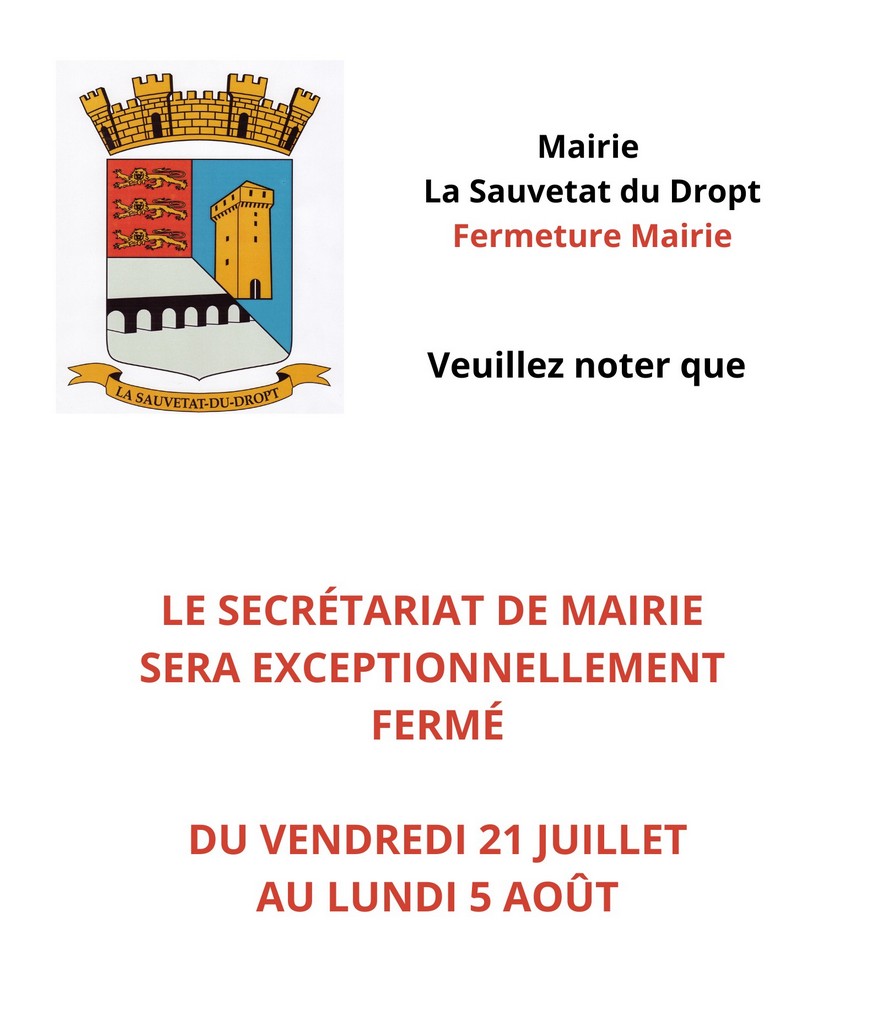 LA SAUVETAT-DU-DROPT

Mairie
La Sauvetat du Dropt
Fermeture Mairie

Veuillez noter que

LE SECRÉTARIAT DE MAIRIE SERA EXCEPTIONNELLEMENT FERMÉ

DU VENDREDI 21 JUILLET AU LUNDI 5 AOÛT